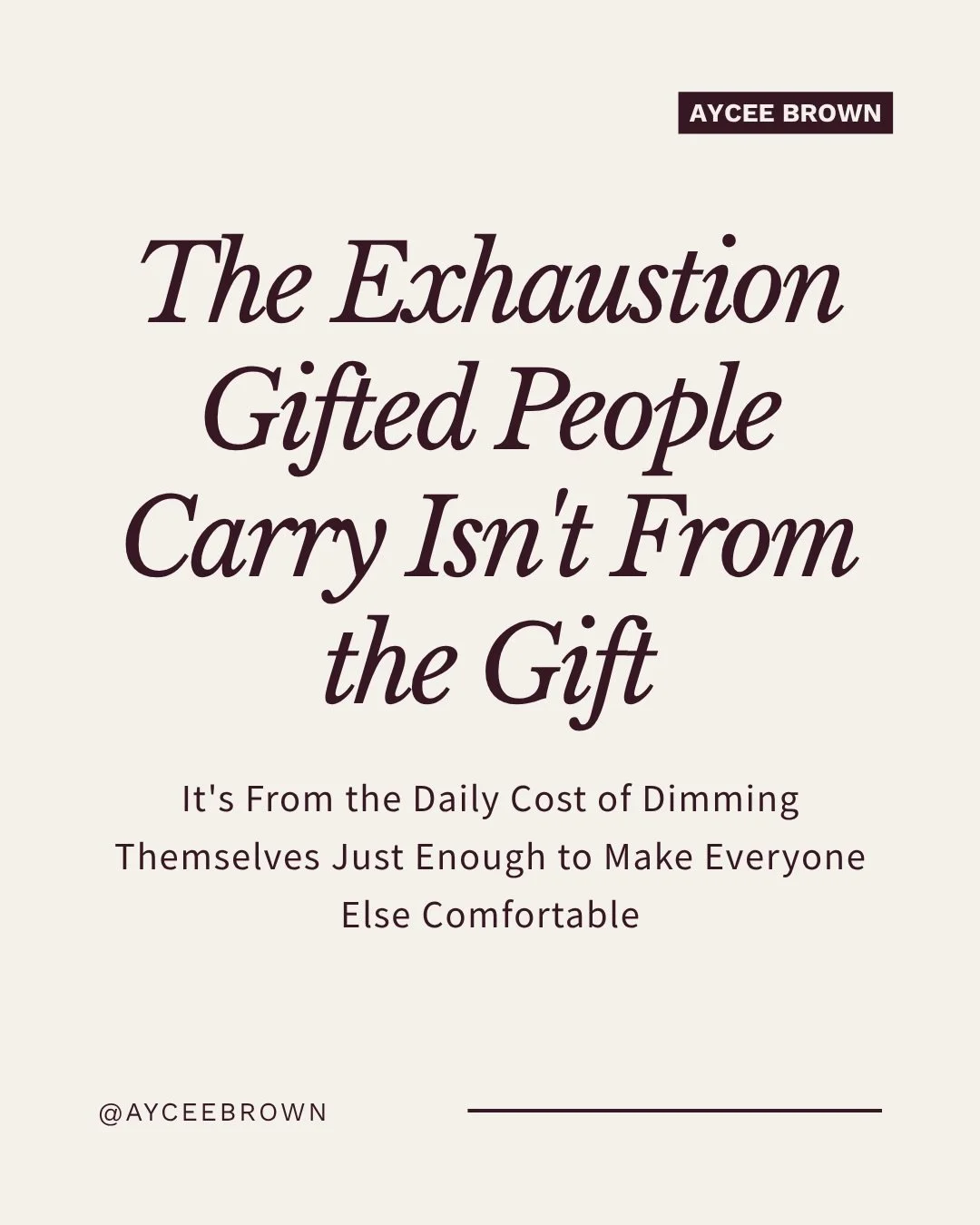 AYCEE BROWN

The Exhaustion Gifted People Carry Isn't From the Gift

It's From the Daily Cost of Dimming Themselves Just Enough to Make Everyone Else Comfortable

@AYCEEBROWN